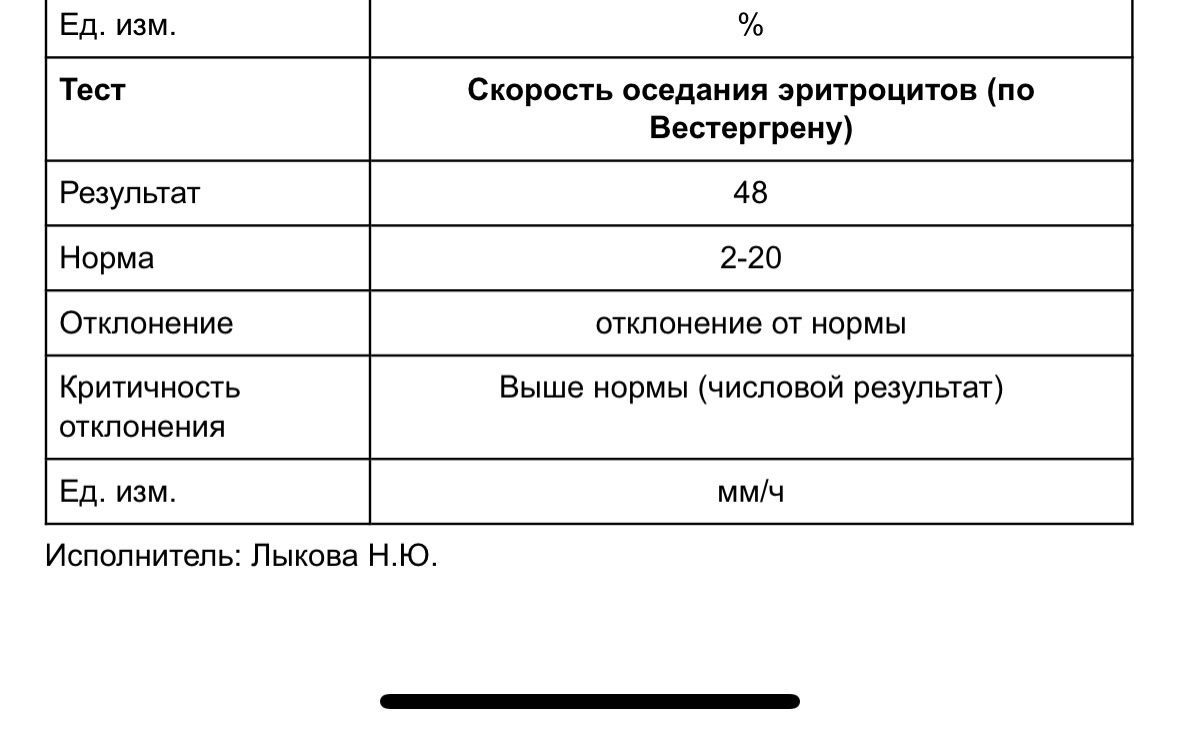 | Ед. изм. | % |
|---|---|
| **Тест** | **Скорость оседания эритроцитов (по Вестергрену)** |
| Результат | 48 |
| Норма | 2-20 |
| Отклонение | отклонение от нормы |
| Критичность отклонения | Выше нормы (числовой результат) |
| Ед. изм. | мм/ч |

Исполнитель: Лыкова Н.Ю.